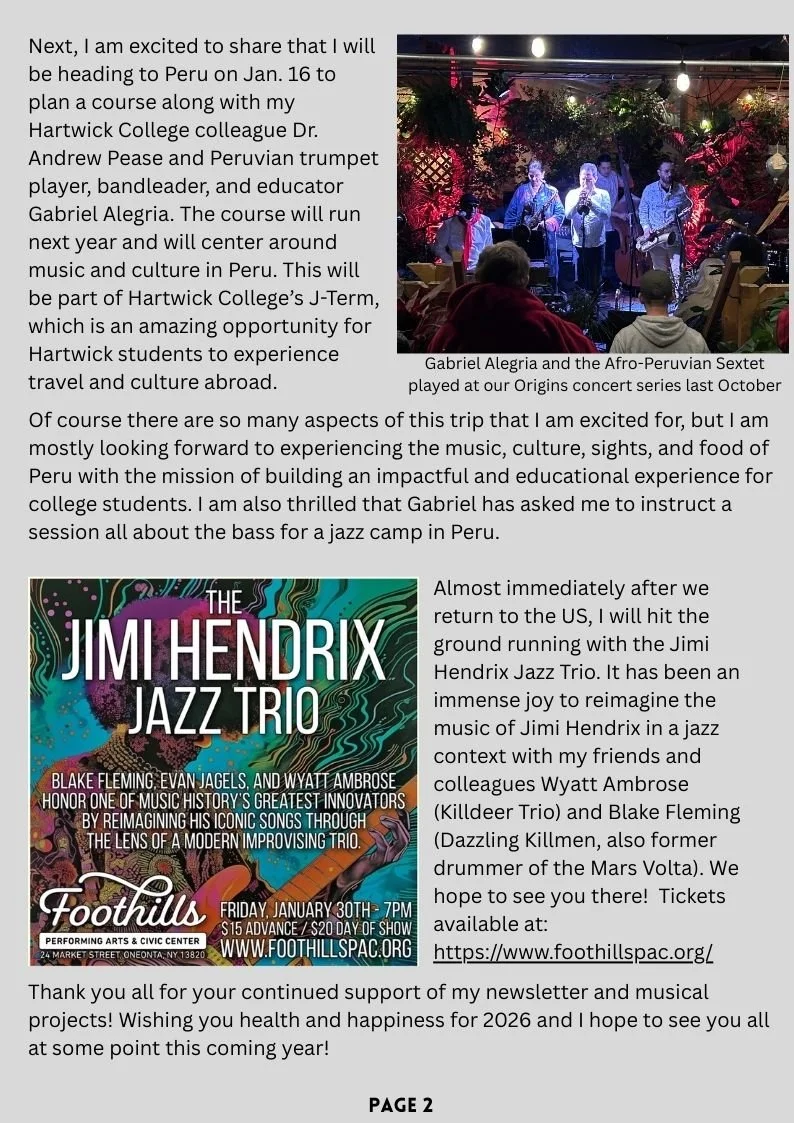 Next, I am excited to share that I will be heading to Peru on Jan. 16 to plan a course along with my Hartwick College colleague Dr. Andrew Pease and Peruvian trumpet player, bandleader, and educator Gabriel Alegria. The course will run next year and will center around music and culture in Peru. This will be part of Hartwick College's J-Term, which is an amazing opportunity for Hartwick students to experience travel and culture abroad.

Gabriel Alegria and the Afro-Peruvian Sextet played at our Origins concert series last October

Of course there are so many aspects of this trip that I am excited for, but I am mostly looking forward to experiencing the music, culture, sights, and food of Peru with the mission of building an impactful and educational experience for college students. I am also thrilled that Gabriel has asked me to instruct a session all about the bass for a jazz camp in Peru.

THE JIMI HENDRIX JAZZ TRIO

BLAKE FLEMING, EVAN JAGELS, AND WYATT AMBROSE HONOR ONE OF MUSIC HISTORY'S GREATEST INNOVATORS BY REIMAGINING HIS ICONIC SONGS THROUGH THE LENS OF A MODERN IMPROVISING TRIO.

Foothills PERFORMING ARTS & CIVIC CENTER 24 MARKET STREET, ONEONTA, NY 13820

FRIDAY, JANUARY 30TH - 7PM $15 ADVANCE / $20 DAY OF SHOW WWW.FOOTHILLSPAC.ORG

Almost immediately after we return to the US, I will hit the ground running with the Jimi Hendrix Jazz Trio. It has been an immense joy to reimagine the music of Jimi Hendrix in a jazz context with my friends and colleagues Wyatt Ambrose (Killdeer Trio) and Blake Fleming (Dazzling Killmen, also former drummer of the Mars Volta). We hope to see you there! Tickets available at: https://www.foothillspac.org/

Thank you all for your continued support of my newsletter and musical projects! Wishing you health and happiness for 2026 and I hope to see you all at some point this coming year!

PAGE 2